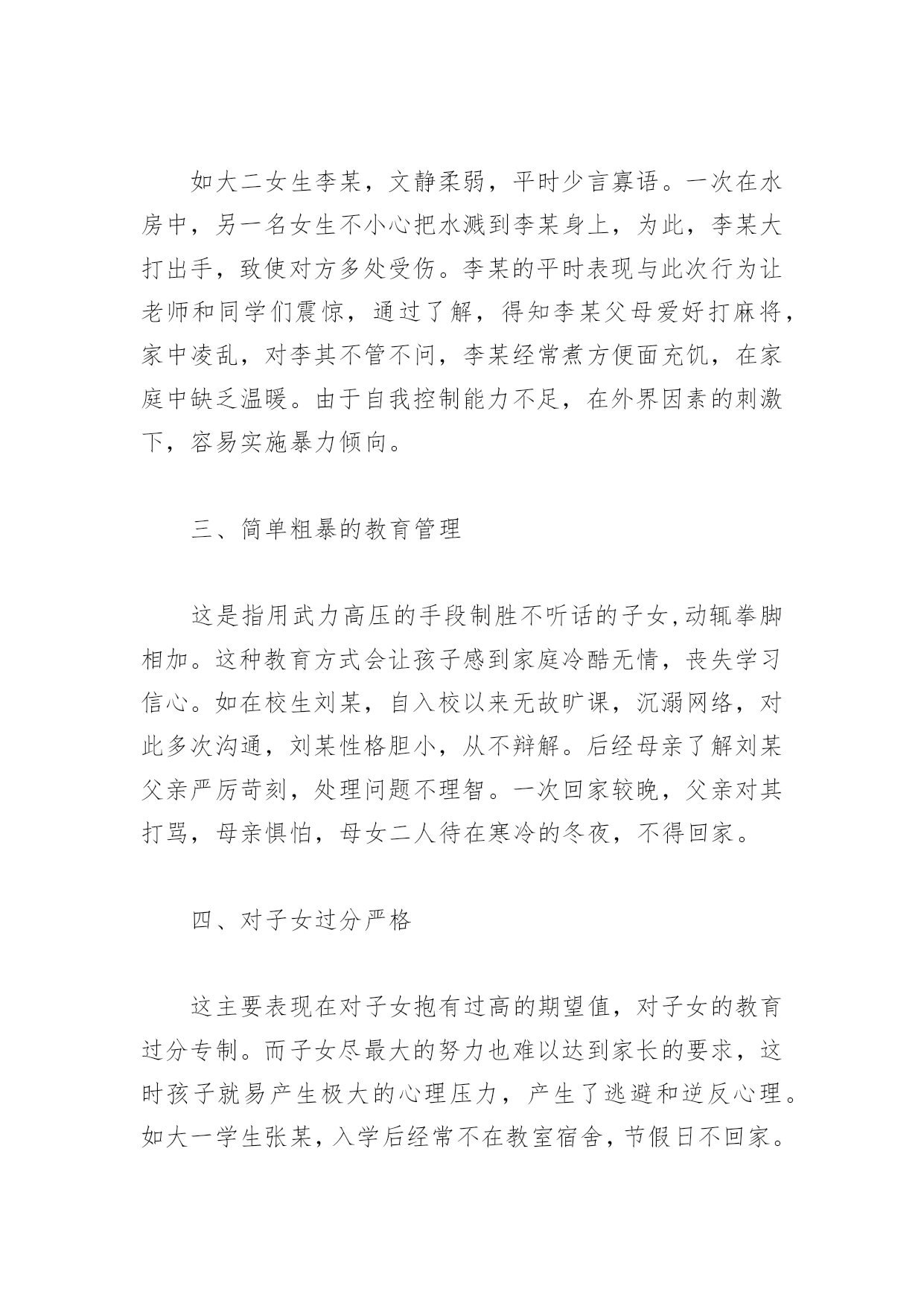 如大二女生李某，文静柔弱，平时少言寡语。一次在水房中，另一名女生不小心把水溅到李某身上，为此，李某大打出手，致使对方多处受伤。李某的平时表现与此次行为让老师和同学们震惊，通过了解，得知李某父母爱好打麻将，家中凌乱，对李其不管不问，李某经常煮方便面充饥，在家庭中缺乏温暖。由于自我控制能力不足，在外界因素的刺激下，容易实施暴力倾向。

三、简单粗暴的教育管理

这是指用武力高压的手段制胜不听话的子女,动辄拳脚相加。这种教育方式会让孩子感到家庭冷酷无情，丧失学习信心。如在校生刘某，自入校以来无故旷课，沉溺网络，对此多次沟通，刘某性格胆小，从不辩解。后经母亲了解刘某父亲严厉苛刻，处理问题不理智。一次回家较晚，父亲对其打骂，母亲惧怕，母女二人待在寒冷的冬夜，不得回家。

四、对子女过分严格

这主要表现在对子女抱有过高的期望值，对子女的教育过分专制。而子女尽最大的努力也难以达到家长的要求，这时孩子就易产生极大的心理压力，产生了逃避和逆反心理。如大一学生张某，入学后经常不在教室宿舍，节假日不回家。